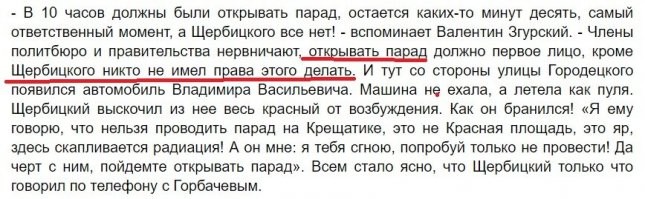 - В 10 часов должны были открывать парад, остается каких-то минут десять, самый ответственный момент, а Щербицкого все нет! - вспоминает Валентин Згурский. - Члены политбюро и правительства нервничают, открывать парад должно первое лицо, кроме Щербицкого никто не имел права этого делать. И тут со стороны улицы Городецкого появился автомобиль Владимира Васильевича. Машина не ехала, а летела как пуля. Щербицкий выскочил из нее весь красный от возбуждения. Как он бранился! «Я ему говорю, что нельзя проводить парад на Крещатике, это не Красная площадь, это яр, здесь скапливается радиация! А он мне: я тебя сгною, попробуй только не провести! Да черт с ним, пойдемте открывать парад». Всем стало ясно, что Щербицкий только что говорил по телефону с Горбачевым.